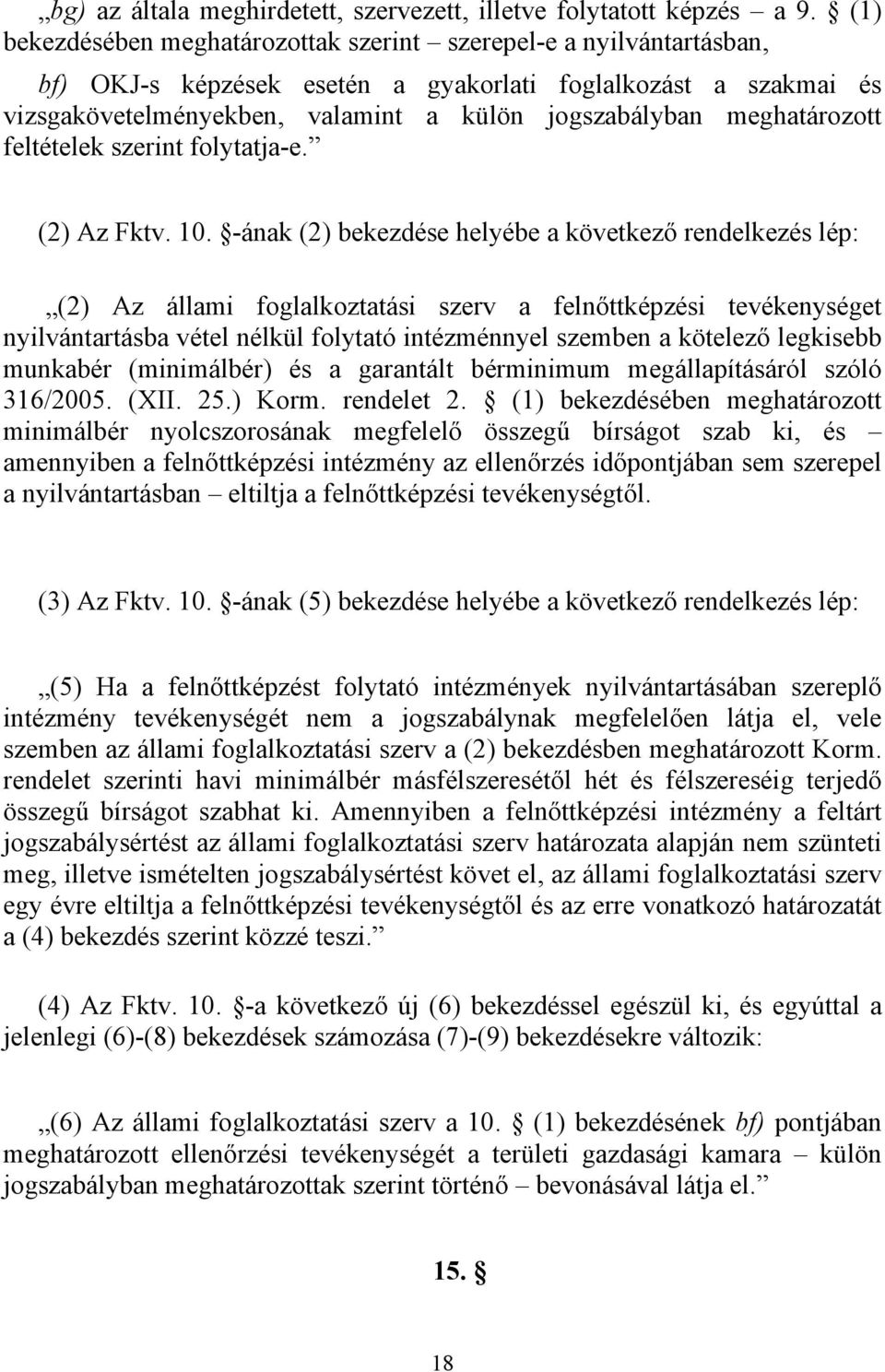 „bg) az általa meghirdetett, szervezett, illetve folytatott képzés – a 9. § (1) bekezdésében meghatározottak szerint – szerepel-e a nyilvántartásban,

bf) OKJ-s képzések esetén a gyakorlati foglalkozást a szakmai és vizsgakövetelményekben, valamint a külön jogszabályban meghatározott feltételek szerint folytatja-e.”

(2) Az Fktv. 10. §-ának (2) bekezdése helyébe a következő rendelkezés lép:

„(2) Az állami foglalkoztatási szerv a felnőttképzési tevékenységet nyilvántartásba vétel nélkül folytató intézménnyel szemben a kötelező legkisebb munkabér (minimálbér) és a garantált bérminimum megállapításáról szóló 316/2005. (XII. 25.) Korm. rendelet 2. § (1) bekezdésében meghatározott minimálbér nyolcszorosának megfelelő összegű bírságot szab ki, és – amennyiben a felnőttképzési intézmény az ellenőrzés időpontjában sem szerepel a nyilvántartásban – eltiltja a felnőttképzési tevékenységtől.

(3) Az Fktv. 10. §-ának (5) bekezdése helyébe a következő rendelkezés lép:

„(5) Ha a felnőttképzést folytató intézmények nyilvántartásában szereplő intézmény tevékenységét nem a jogszabálynak megfelelően látja el, vele szemben az állami foglalkoztatási szerv a (2) bekezdésben meghatározott Korm. rendelet szerinti havi minimálbér másfélszeresétől hét és félszereséig terjedő összegű bírságot szabhat ki. Amennyiben a felnőttképzési intézmény a feltárt jogszabálysértést az állami foglalkoztatási szerv határozata alapján nem szünteti meg, illetve ismételten jogszabálysértést követ el, az állami foglalkoztatási szerv egy évre eltiltja a felnőttképzési tevékenységtől és az erre vonatkozó határozatát a (4) bekezdés szerint közzé teszi.”

(4) Az Fktv. 10. §-a következő új (6) bekezdéssel egészül ki, és egyúttal a jelenlegi (6)-(8) bekezdések számozása (7)-(9) bekezdésekre változik:

„(6) Az állami foglalkoztatási szerv a 10. § (1) bekezdésének bf) pontjában meghatározott ellenőrzési tevékenységét a területi gazdasági kamara – külön jogszabályban meghatározottak szerint történő – bevonásával látja el.”

15. §

18